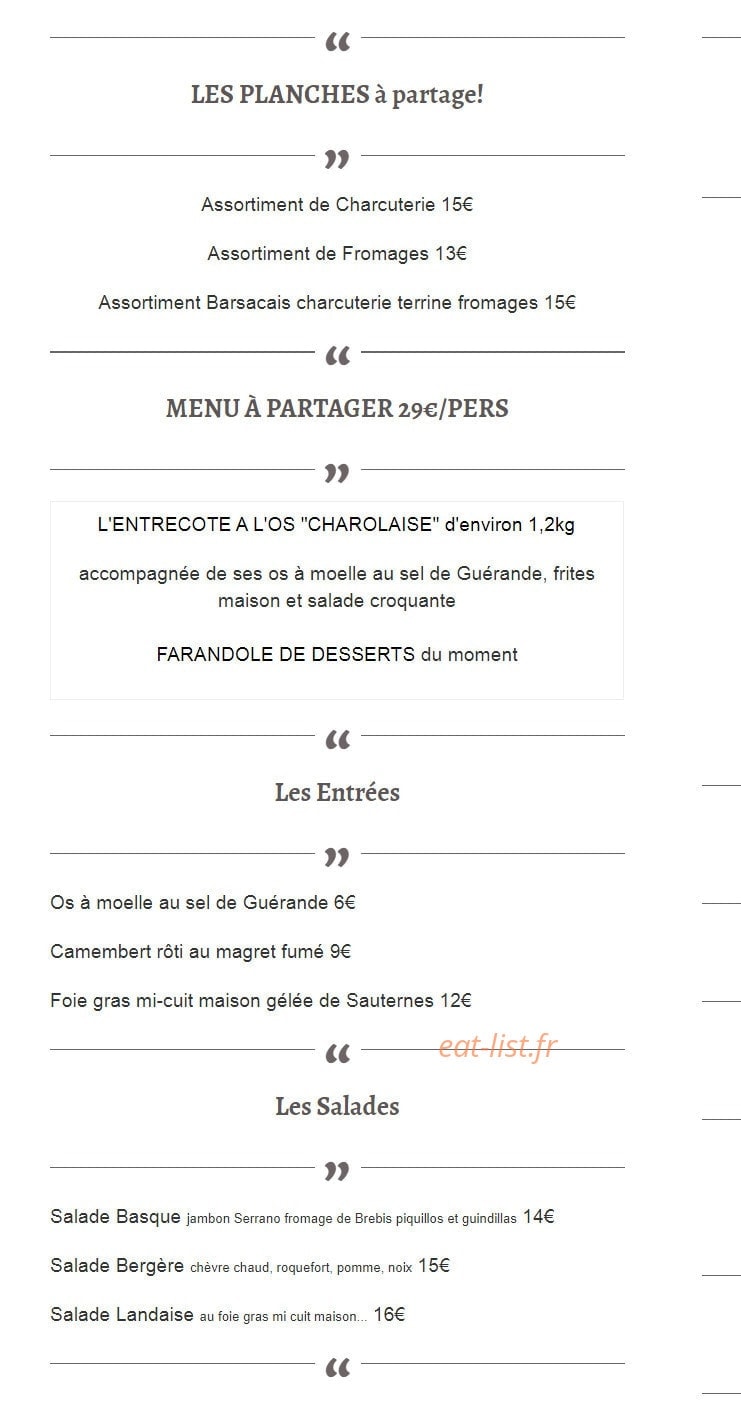 “

LES PLANCHES à partage!

”

Assortiment de Charcuterie 15€

Assortiment de Fromages 13€

Assortiment Barsacais charcuterie terrine fromages 15€

“

MENU À PARTAGER 29€/PERS

”

L'ENTRECOTE A L'OS "CHAROLAISE" d'environ 1,2kg

accompagnée de ses os à moelle au sel de Guérande, frites maison et salade croquante

FARANDOLE DE DESSERTS du moment

“

Les Entrées

”

Os à moelle au sel de Guérande 6€

Camembert rôti au magret fumé 9€

Foie gras mi-cuit maison gélée de Sauternes 12€

“ eat-list.fr

Les Salades

”

Salade Basque jambon Serrano fromage de Brebis piquillos et guindillas 14€

Salade Bergère chèvre chaud, roquefort, pomme, noix 15€

Salade Landaise au foie gras mi cuit maison... 16€

“